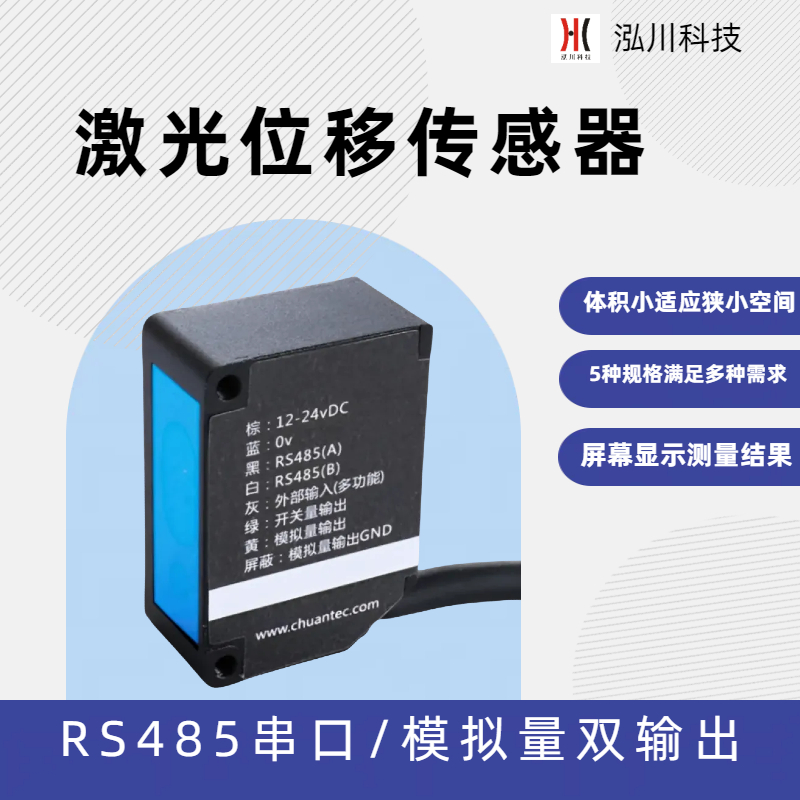 泓川科技
泓川科技

激光位移传感器

体积小适应狭小空间

5种规格满足多种需求

屏幕显示测量结果

棕：12-24vDC
蓝：0v
黑：RS485(A)
白：RS485(B)
灰：外部输入(多功能)
绿：开关量输出
黄：模拟量输出
屏蔽：模拟量输出GND

www.chuantec.com

RS485串口/模拟量双输出